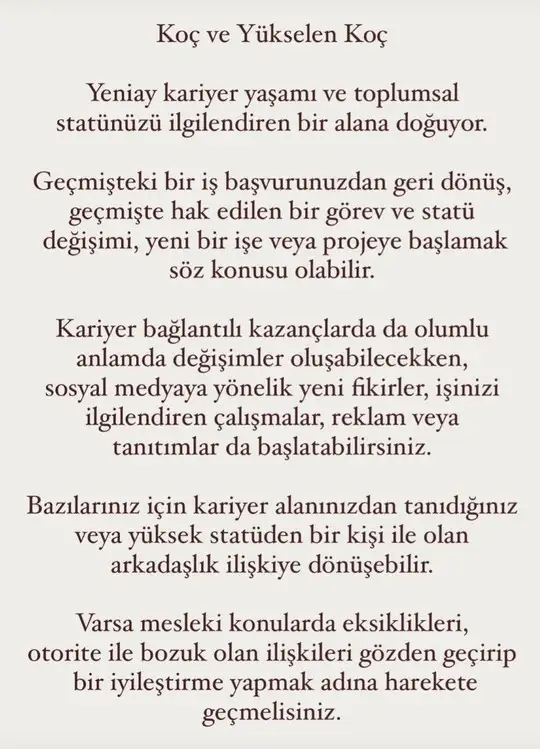 Koç ve Yükselen Koç

Yeniay kariyer yaşamı ve toplumsal statünüzü ilgilendiren bir alana doğuyor.

Geçmişteki bir iş başvurunuzdan geri dönüş, geçmişte hak edilen bir görev ve statü değişimi, yeni bir işe veya projeye başlamak söz konusu olabilir.

Kariyer bağlantılı kazançlarda da olumlu anlamda değişimler oluşabilecekken, sosyal medyaya yönelik yeni fikirler, işinizi ilgilendiren çalışmalar, reklam veya tanıtımlar da başlatabilirsiniz.

Bazılarınız için kariyer alanınızdan tanıdığınız veya yüksek statüden bir kişi ile olan arkadaşlık ilişkiye dönüşebilir.

Varsa mesleki konularda eksiklikleri, otorite ile bozuk olan ilişkileri gözden geçirip bir iyileştirme yapmak adına harekete geçmelisiniz.